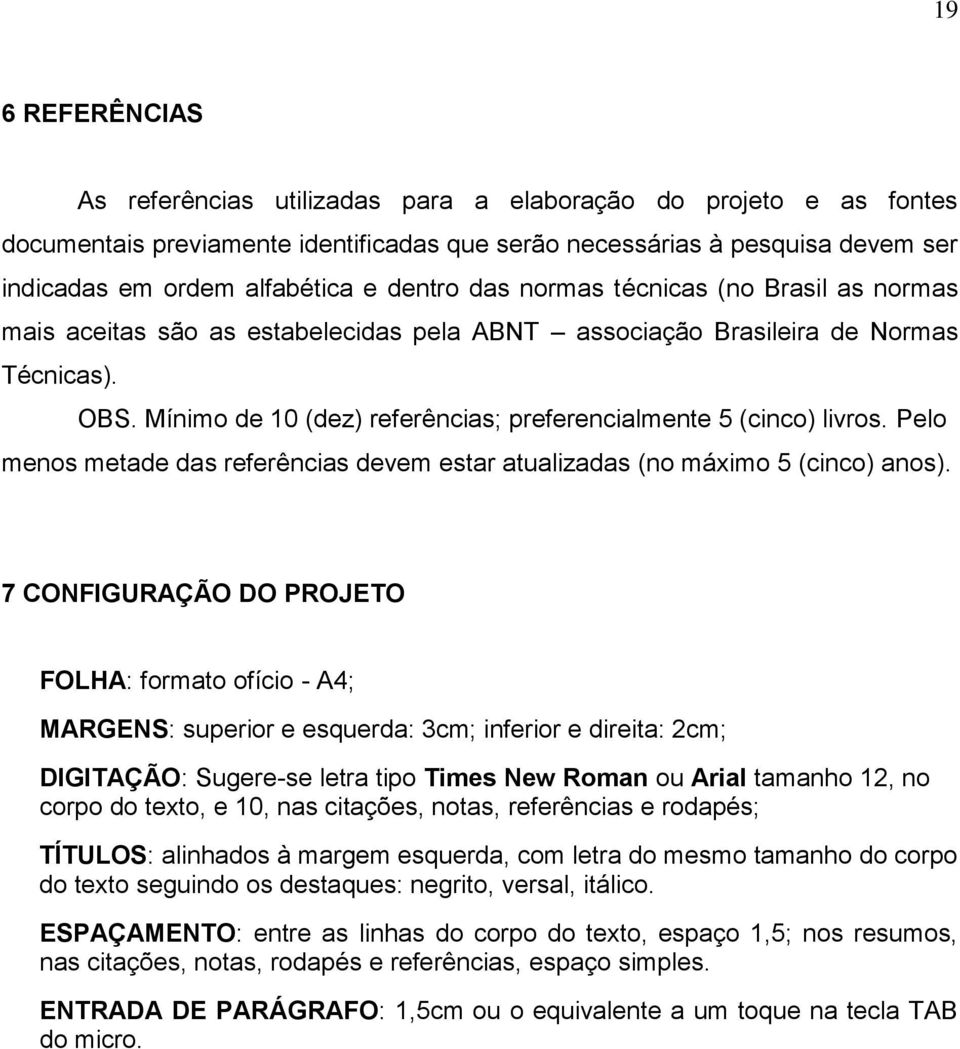 19

6 REFERÊNCIAS

As referências utilizadas para a elaboração do projeto e as fontes documentais previamente identificadas que serão necessárias à pesquisa devem ser indicadas em ordem alfabética e dentro das normas técnicas (no Brasil as normas mais aceitas são as estabelecidas pela ABNT – associação Brasileira de Normas Técnicas).

OBS. Mínimo de 10 (dez) referências; preferencialmente 5 (cinco) livros. Pelo menos metade das referências devem estar atualizadas (no máximo 5 (cinco) anos).

7 CONFIGURAÇÃO DO PROJETO

FOLHA: formato ofício - A4;

MARGENS: superior e esquerda: 3cm; inferior e direita: 2cm;

DIGITAÇÃO: Sugere-se letra tipo Times New Roman ou Arial tamanho 12, no corpo do texto, e 10, nas citações, notas, referências e rodapés;

TÍTULOS: alinhados à margem esquerda, com letra do mesmo tamanho do corpo do texto seguindo os destaques: negrito, versal, itálico.

ESPAÇAMENTO: entre as linhas do corpo do texto, espaço 1,5; nos resumos, nas citações, notas, rodapés e referências, espaço simples.

ENTRADA DE PARÁGRAFO: 1,5cm ou o equivalente a um toque na tecla TAB do micro.